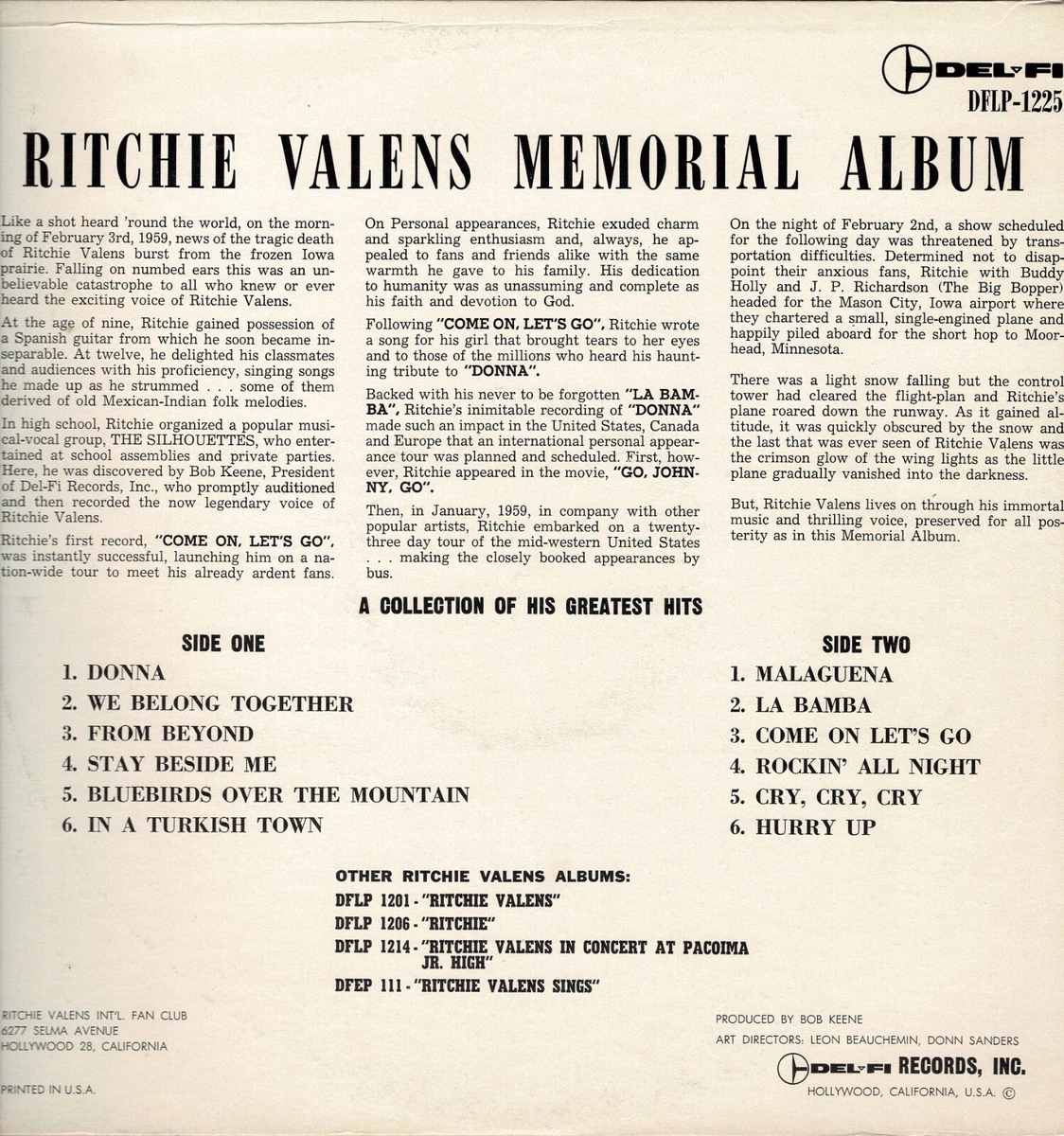 DEL-FI
DFLP-1225

RITCHIE VALENS MEMORIAL ALBUM

Like a shot heard 'round the world, on the morning of February 3rd, 1959, news of the tragic death of Ritchie Valens burst from the frozen Iowa prairie. Falling on numbed ears this was an unbelievable catastrophe to all who knew or ever heard the exciting voice of Ritchie Valens.

At the age of nine, Ritchie gained possession of a Spanish guitar from which he soon became inseparable. At twelve, he delighted his classmates and audiences with his proficiency, singing songs he made up as he strummed . . . some of them derived of old Mexican-Indian folk melodies.

In high school, Ritchie organized a popular musical-vocal group, THE SILHOUETTES, who entertained at school assemblies and private parties. Here, he was discovered by Bob Keene, President of Del-Fi Records, Inc., who promptly auditioned and then recorded the now legendary voice of Ritchie Valens.

Ritchie's first record, "COME ON, LET'S GO", was instantly successful, launching him on a nation-wide tour to meet his already ardent fans.

On Personal appearances, Ritchie exuded charm and sparkling enthusiasm and, always, he appealed to fans and friends alike with the same warmth he gave to his family. His dedication to humanity was as unassuming and complete as his faith and devotion to God.

Following "COME ON, LET'S GO", Ritchie wrote a song for his girl that brought tears to her eyes and to those of the millions who heard his haunting tribute to "DONNA".

Backed with his never to be forgotten "LA BAMBA", Ritchie's inimitable recording of "DONNA" made such an impact in the United States, Canada and Europe that an international personal appearance tour was planned and scheduled. First, however, Ritchie appeared in the movie, "GO, JOHNNY, GO".

Then, in January, 1959, in company with other popular artists, Ritchie embarked on a twenty-three day tour of the mid-western United States . . . making the closely booked appearances by bus.

On the night of February 2nd, a show scheduled for the following day was threatened by transportation difficulties. Determined not to disappoint their anxious fans, Ritchie with Buddy Holly and J. P. Richardson (The Big Bopper) headed for the Mason City, Iowa airport where they chartered a small, single-engined plane and happily piled aboard for the short hop to Moorhead, Minnesota.

There was a light snow falling but the control tower had cleared the flight-plan and Ritchie's plane roared down the runway. As it gained altitude, it was quickly obscured by the snow and the last that was ever seen of Ritchie Valens was the crimson glow of the wing lights as the little plane gradually vanished into the darkness.

But, Ritchie Valens lives on through his immortal music and thrilling voice, preserved for all posterity as in this Memorial Album.

A COLLECTION OF HIS GREATEST HITS

SIDE ONE
1. DONNA
2. WE BELONG TOGETHER
3. FROM BEYOND
4. STAY BESIDE ME
5. BLUEBIRDS OVER THE MOUNTAIN
6. IN A TURKISH TOWN

SIDE TWO
1. MALAGUENA
2. LA BAMBA
3. COME ON LET'S GO
4. ROCKIN' ALL NIGHT
5. CRY, CRY, CRY
6. HURRY UP

OTHER RITCHIE VALENS ALBUMS:
DFLP 1201 - "RITCHIE VALENS"
DFLP 1206 - "RITCHIE"
DFLP 1214 - "RITCHIE VALENS IN CONCERT AT PACOIMA JR. HIGH"
DFEP 111 - "RITCHIE VALENS SINGS"

RITCHIE VALENS INT'L. FAN CLUB
6277 SELMA AVENUE
HOLLYWOOD 28, CALIFORNIA

PRINTED IN U.S.A.

PRODUCED BY BOB KEENE
ART DIRECTORS: LEON BEAUCHEMIN, DONN SANDERS
DEL-FI RECORDS, INC.
HOLLYWOOD, CALIFORNIA, U.S.A. ©